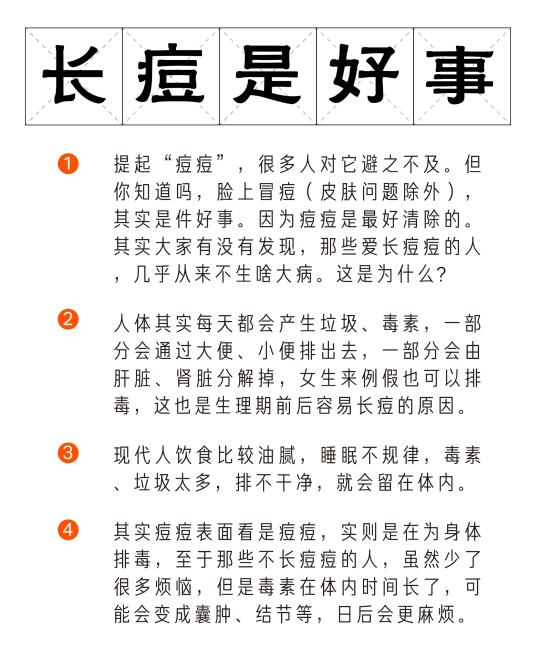 长痘是好事

1 提起“痘痘”，很多人对它避之不及。但你知道吗，脸上冒痘（皮肤问题除外），其实是件好事。因为痘痘是最好清除的。其实大家有没有发现，那些爱长痘痘的人，几乎从来不生啥大病。这是为什么?

2 人体其实每天都会产生垃圾、毒素，一部分会通过大便、小便排出去，一部分会由肝脏、肾脏分解掉，女生来例假也可以排毒，这也是生理期前后容易长痘的原因。

3 现代人饮食比较油腻，睡眠不规律，毒素、垃圾太多，排不干净，就会留在体内。

4 其实痘痘表面看是痘痘，实则是在为身体排毒，至于那些不长痘痘的人，虽然少了很多烦恼，但是毒素在体内时间长了，可能会变成囊肿、结节等，日后会更麻烦。